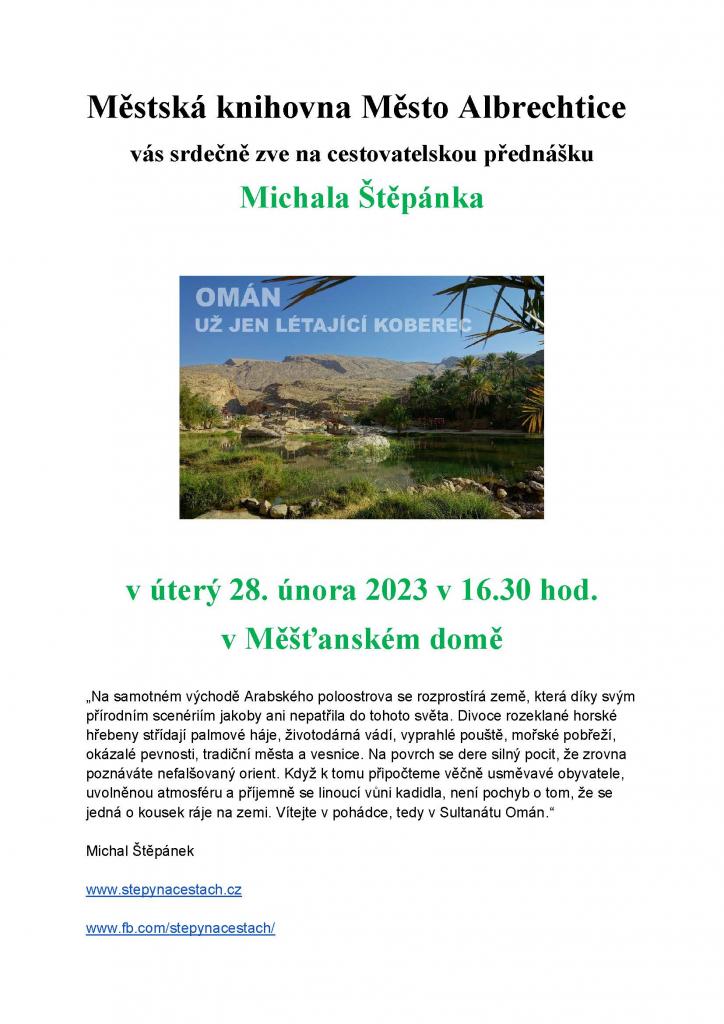 Městská knihovna Město Albrechtice

vás srdečně zve na cestovatelskou přednášku

Michala Štěpánka

OMÁN
UŽ JEN LÉTAJÍCÍ KOBEREC

v úterý 28. února 2023 v 16.30 hod.

v Měšťanském domě

„Na samotném východě Arabského poloostrova se rozprostírá země, která díky svým přírodním scenériím jakoby ani nepatřila do tohoto světa. Divoce rozeklané horské hřebeny střídají palmové háje, životodárná vádí, vyprahlé pouště, mořské pobřeží, okázalé pevnosti, tradiční města a vesnice. Na povrch se dere silný pocit, že zrovna poznáváte nefalšovaný orient. Když k tomu připočteme věčně usměvavé obyvatele, uvolněnou atmosféru a příjemně se linoucí vůni kadidla, není pochyb o tom, že se jedná o kousek ráje na zemi. Vítejte v pohádce, tedy v Sultanátu Omán.“

Michal Štěpánek

www.stepynacestach.cz

www.fb.com/stepynacestach/